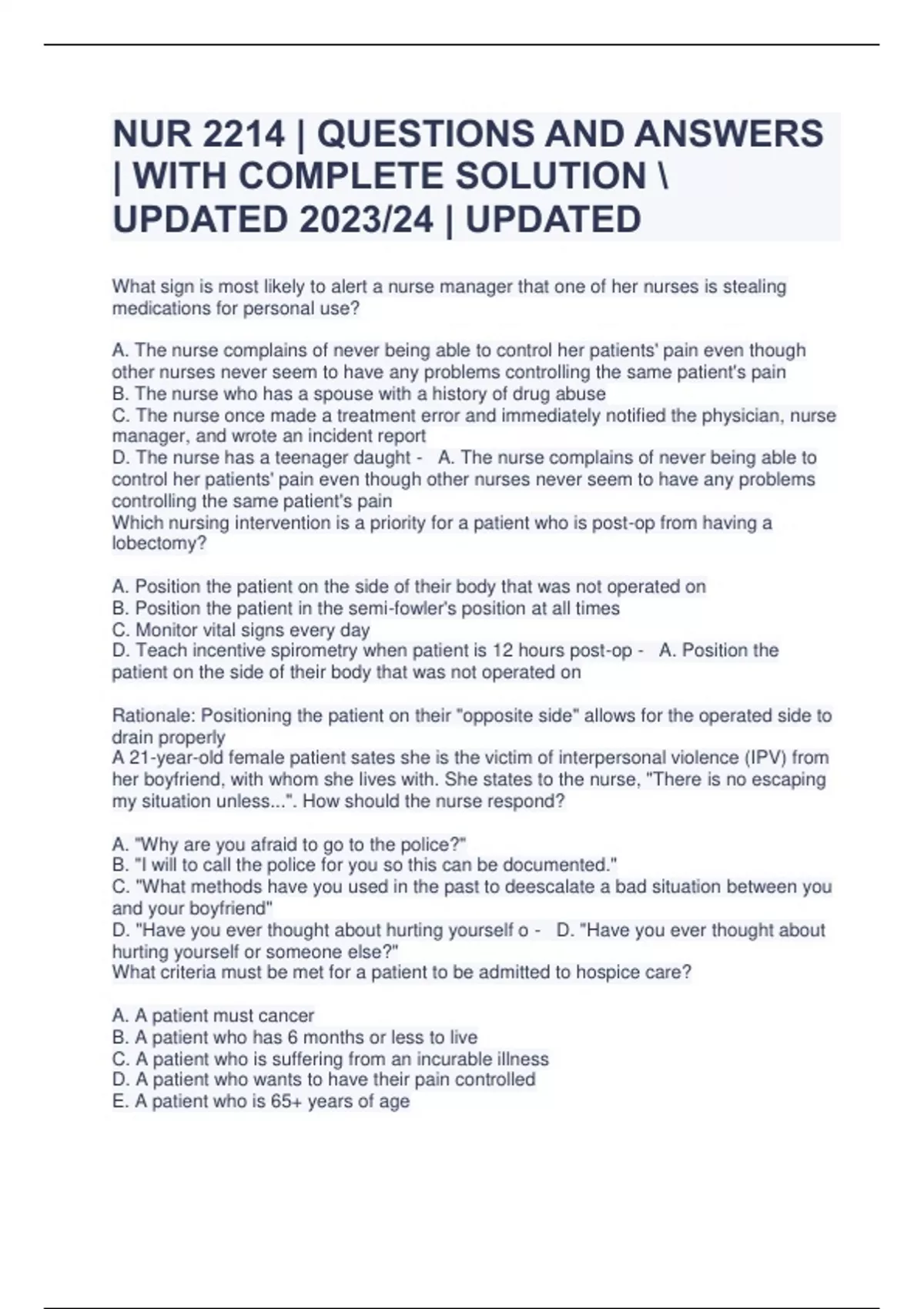 NUR 2214 | QUESTIONS AND ANSWERS | WITH COMPLETE SOLUTION \ UPDATED 2023/24 | UPDATED

What sign is most likely to alert a nurse manager that one of her nurses is stealing medications for personal use?

A. The nurse complains of never being able to control her patients' pain even though other nurses never seem to have any problems controlling the same patient's pain
B. The nurse who has a spouse with a history of drug abuse
C. The nurse once made a treatment error and immediately notified the physician, nurse manager, and wrote an incident report
D. The nurse has a teenager daught - A. The nurse complains of never being able to control her patients' pain even though other nurses never seem to have any problems controlling the same patient's pain
Which nursing intervention is a priority for a patient who is post-op from having a lobectomy?

A. Position the patient on the side of their body that was not operated on
B. Position the patient in the semi-fowler's position at all times
C. Monitor vital signs every day
D. Teach incentive spirometry when patient is 12 hours post-op - A. Position the patient on the side of their body that was not operated on

Rationale: Positioning the patient on their "opposite side" allows for the operated side to drain properly
A 21-year-old female patient sates she is the victim of interpersonal violence (IPV) from her boyfriend, with whom she lives with. She states to the nurse, "There is no escaping my situation unless...". How should the nurse respond?

A. "Why are you afraid to go to the police?"
B. "I will to call the police for you so this can be documented."
C. "What methods have you used in the past to deescalate a bad situation between you and your boyfriend"
D. "Have you ever thought about hurting yourself o - D. "Have you ever thought about hurting yourself or someone else?"
What criteria must be met for a patient to be admitted to hospice care?

A. A patient must cancer
B. A patient who has 6 months or less to live
C. A patient who is suffering from an incurable illness
D. A patient who wants to have their pain controlled
E. A patient who is 65+ years of age